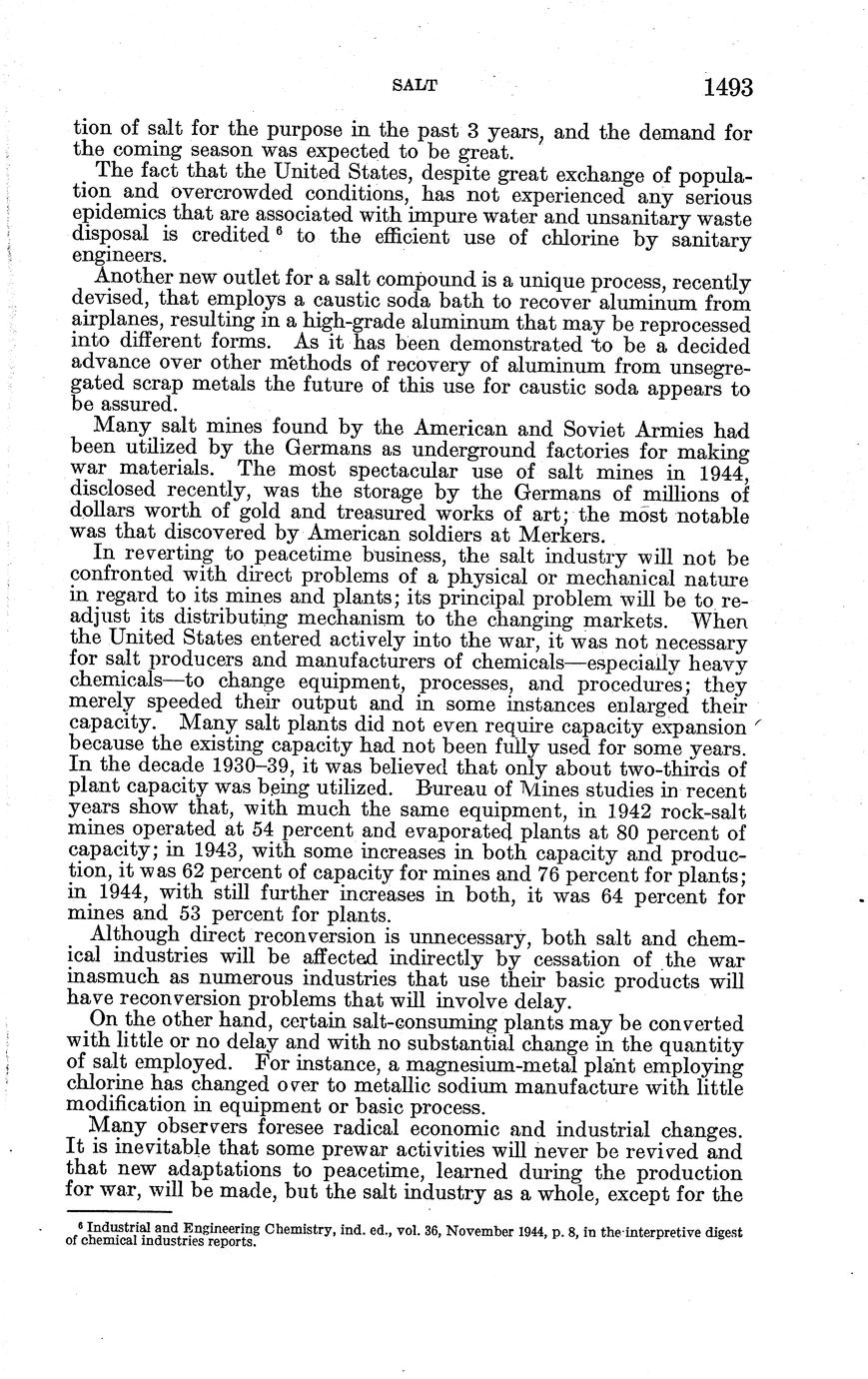 SALT 1493

tion of salt for the purpose in the past 3 years, and the demand for the coming season was expected to be great.

The fact that the United States, despite great exchange of population and overcrowded conditions, has not experienced any serious epidemics that are associated with impure water and unsanitary waste disposal is credited $^6$ to the efficient use of chlorine by sanitary engineers.

Another new outlet for a salt compound is a unique process, recently devised, that employs a caustic soda bath to recover aluminum from airplanes, resulting in a high-grade aluminum that may be reprocessed into different forms. As it has been demonstrated to be a decided advance over other methods of recovery of aluminum from unsegregated scrap metals the future of this use for caustic soda appears to be assured.

Many salt mines found by the American and Soviet Armies had been utilized by the Germans as underground factories for making war materials. The most spectacular use of salt mines in 1944, disclosed recently, was the storage by the Germans of millions of dollars worth of gold and treasured works of art; the most notable was that discovered by American soldiers at Merkers.

In reverting to peacetime business, the salt industry will not be confronted with direct problems of a physical or mechanical nature in regard to its mines and plants; its principal problem will be to readjust its distributing mechanism to the changing markets. When the United States entered actively into the war, it was not necessary for salt producers and manufacturers of chemicals—especially heavy chemicals—to change equipment, processes, and procedures; they merely speeded their output and in some instances enlarged their capacity. Many salt plants did not even require capacity expansion because the existing capacity had not been fully used for some years. In the decade 1930–39, it was believed that only about two-thirds of plant capacity was being utilized. Bureau of Mines studies in recent years show that, with much the same equipment, in 1942 rock-salt mines operated at 54 percent and evaporated plants at 80 percent of capacity; in 1943, with some increases in both capacity and production, it was 62 percent of capacity for mines and 76 percent for plants; in 1944, with still further increases in both, it was 64 percent for mines and 53 percent for plants.

Although direct reconversion is unnecessary, both salt and chemical industries will be affected indirectly by cessation of the war inasmuch as numerous industries that use their basic products will have reconversion problems that will involve delay.

On the other hand, certain salt-consuming plants may be converted with little or no delay and with no substantial change in the quantity of salt employed. For instance, a magnesium-metal plant employing chlorine has changed over to metallic sodium manufacture with little modification in equipment or basic process.

Many observers foresee radical economic and industrial changes. It is inevitable that some prewar activities will never be revived and that new adaptations to peacetime, learned during the production for war, will be made, but the salt industry as a whole, except for the

$^6$ Industrial and Engineering Chemistry, ind. ed., vol. 36, November 1944, p. 8, in the interpretive digest of chemical industries reports.